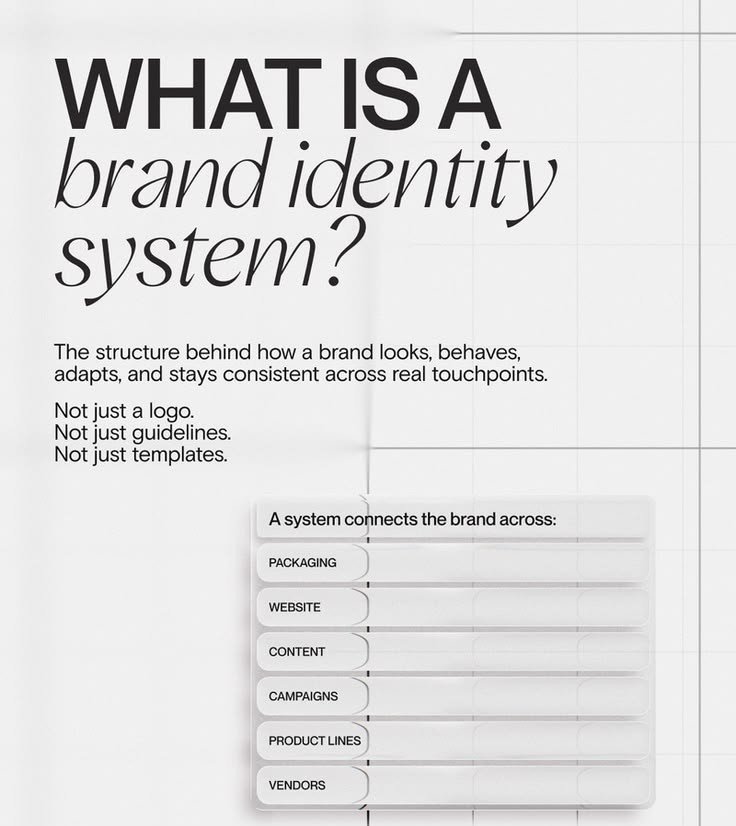 WHAT IS A
brand identity
system?

The structure behind how a brand looks, behaves, adapts, and stays consistent across real touchpoints.

Not just a logo.
Not just guidelines.
Not just templates.

A system connects the brand across:

PACKAGING

WEBSITE

CONTENT

CAMPAIGNS

PRODUCT LINES

VENDORS